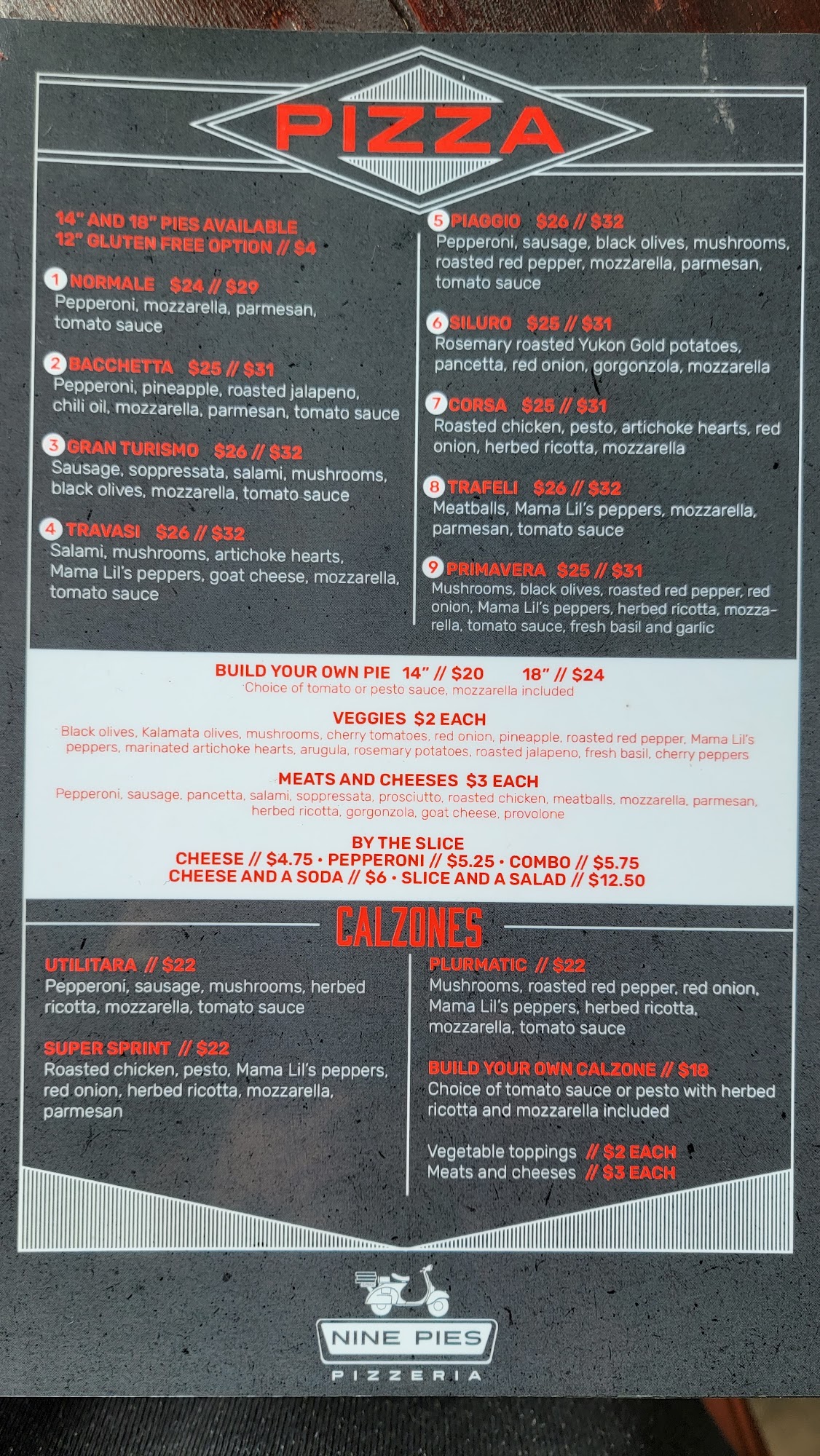 PIZZA

14" AND 18" PIES AVAILABLE
12" GLUTEN FREE OPTION // $4

1 NORMALE $24 // $29
Pepperoni, mozzarella, parmesan, tomato sauce

2 BACCHETTA $25 // $31
Pepperoni, pineapple, roasted jalapeno, chili oil, mozzarella, parmesan, tomato sauce

3 GRAN TURISMO $26 // $32
Sausage, soppressata, salami, mushrooms, black olives, mozzarella, tomato sauce

4 TRAVASI $26 // $32
Salami, mushrooms, artichoke hearts, Mama Lil's peppers, goat cheese, mozzarella, tomato sauce

5 PIAGGIO $26 // $32
Pepperoni, sausage, black olives, mushrooms, roasted red pepper, mozzarella, parmesan, tomato sauce

6 SILURO $25 // $31
Rosemary roasted Yukon Gold potatoes, pancetta, red onion, gorgonzola, mozzarella

7 CORSA $25 // $31
Roasted chicken, pesto, artichoke hearts, red onion, herbed ricotta, mozzarella

8 TRAFELI $26 // $32
Meatballs, Mama Lil's peppers, mozzarella, parmesan, tomato sauce

9 PRIMAVERA $25 // $31
Mushrooms, black olives, roasted red pepper, red onion, Mama Lil's peppers, herbed ricotta, mozzarella, tomato sauce, fresh basil and garlic

BUILD YOUR OWN PIE 14" // $20 18" // $24
Choice of tomato or pesto sauce, mozzarella included

VEGGIES $2 EACH
Black olives, Kalamata olives, mushrooms, cherry tomatoes, red onion, pineapple, roasted red pepper, Mama Lil's peppers, marinated artichoke hearts, arugula, rosemary potatoes, roasted jalapeno, fresh basil, cherry peppers

MEATS AND CHEESES $3 EACH
Pepperoni, sausage, pancetta, salami, soppressata, prosciutto, roasted chicken, meatballs, mozzarella, parmesan, herbed ricotta, gorgonzola, goat cheese, provolone

BY THE SLICE
CHEESE // $4.75 • PEPPERONI // $5.25 • COMBO // $5.75
CHEESE AND A SODA // $6 • SLICE AND A SALAD // $12.50

CALZONES

UTILITARA // $22
Pepperoni, sausage, mushrooms, herbed ricotta, mozzarella, tomato sauce

SUPER SPRINT // $22
Roasted chicken, pesto, Mama Lil's peppers, red onion, herbed ricotta, mozzarella, parmesan

PLURMATIC // $22
Mushrooms, roasted red pepper, red onion, Mama Lil's peppers, herbed ricotta, mozzarella, tomato sauce

BUILD YOUR OWN CALZONE // $18
Choice of tomato sauce or pesto with herbed ricotta and mozzarella included

Vegetable toppings // $2 EACH
Meats and cheeses // $3 EACH

NINE PIES
PIZZERIA